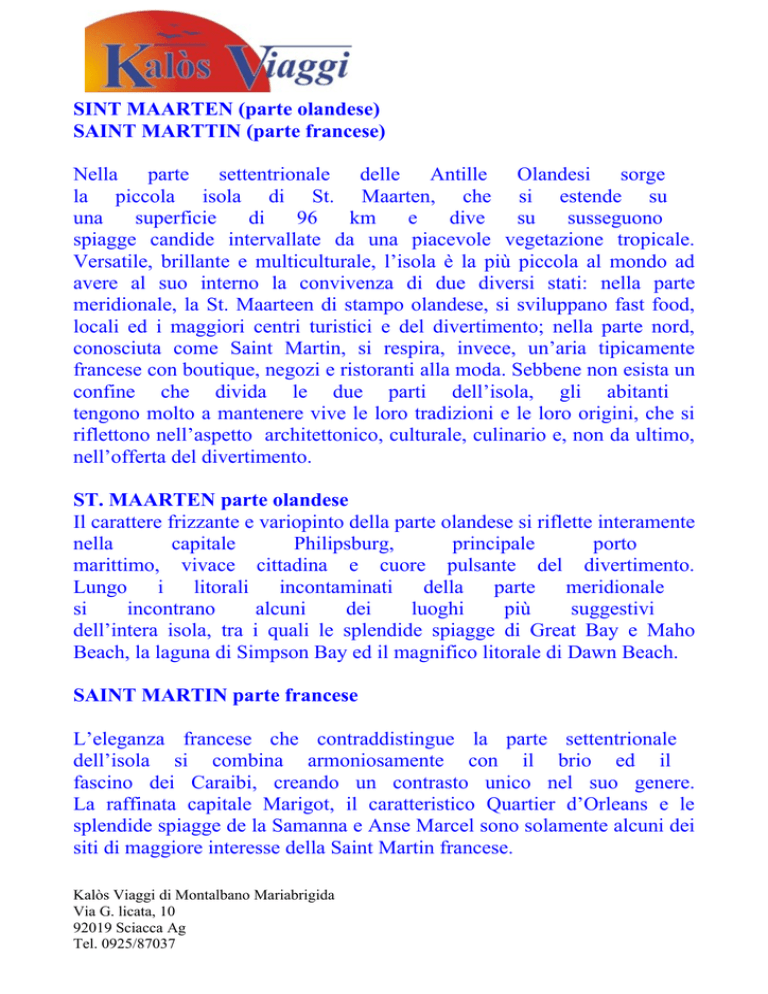 Kalòs Viaggi

SINT MAARTEN (parte olandese)
SAINT MARTTIN (parte francese)

Nella parte settentrionale delle Antille Olandesi sorge la piccola isola di St. Maarten, che si estende su una superficie di 96 km e dive su susseguono spiagge candide intervallate da una piacevole vegetazione tropicale. Versatile, brillante e multiculturale, l'isola è la più piccola al mondo ad avere al suo interno la convivenza di due diversi stati: nella parte meridionale, la St. Maarteen di stampo olandese, si sviluppano fast food, locali ed i maggiori centri turistici e del divertimento; nella parte nord, conosciuta come Saint Martin, si respira, invece, un'aria tipicamente francese con boutique, negozi e ristoranti alla moda. Sebbene non esista un confine che divida le due parti dell'isola, gli abitanti tengono molto a mantenere vive le loro tradizioni e le loro origini, che si riflettono nell'aspetto architettonico, culturale, culinario e, non da ultimo, nell'offerta del divertimento.

ST. MAARTEN parte olandese
Il carattere frizzante e variopinto della parte olandese si riflette interamente nella capitale Philipsburg, principale porto marittimo, vivace cittadina e cuore pulsante del divertimento. Lungo i litorali incontaminati della parte meridionale si incontrano alcuni dei luoghi più suggestivi dell'intera isola, tra i quali le splendide spiagge di Great Bay e Maho Beach, la laguna di Simpson Bay ed il magnifico litorale di Dawn Beach.

SAINT MARTIN parte francese

L'eleganza francese che contraddistingue la parte settentrionale dell'isola si combina armoniosamente con il brio ed il fascino dei Caraibi, creando un contrasto unico nel suo genere. La raffinata capitale Marigot, il caratteristico Quartier d'Orleans e le splendide spiagge de la Samanna e Anse Marcel sono solamente alcuni dei siti di maggiore interesse della Saint Martin francese.

Kalòs Viaggi di Montalbano Mariabrigida
Via G. licata, 10
92019 Sciacca Ag
Tel. 0925/87037